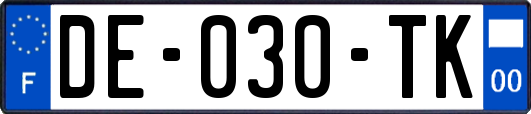 F

DE-030-TK

00